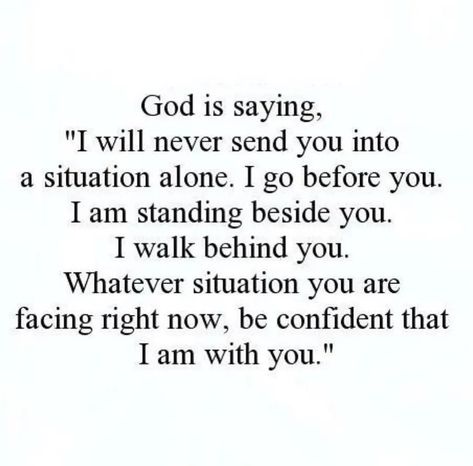 God is saying,
"I will never send you into a situation alone. I go before you. I am standing beside you. I walk behind you. Whatever situation you are facing right now, be confident that I am with you."